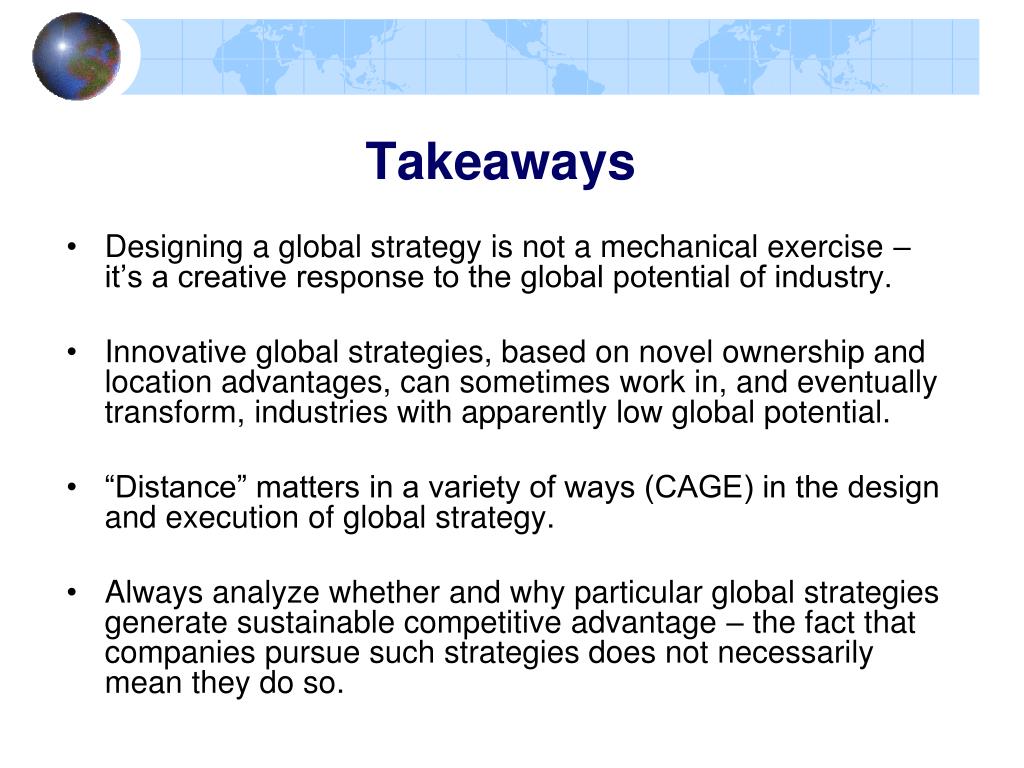 Takeaways

• Designing a global strategy is not a mechanical exercise – it’s a creative response to the global potential of industry.

• Innovative global strategies, based on novel ownership and location advantages, can sometimes work in, and eventually transform, industries with apparently low global potential.

• “Distance” matters in a variety of ways (CAGE) in the design and execution of global strategy.

• Always analyze whether and why particular global strategies generate sustainable competitive advantage – the fact that companies pursue such strategies does not necessarily mean they do so.